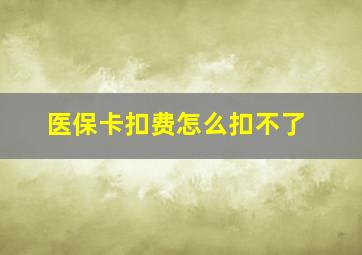 医保卡扣费怎么扣不了